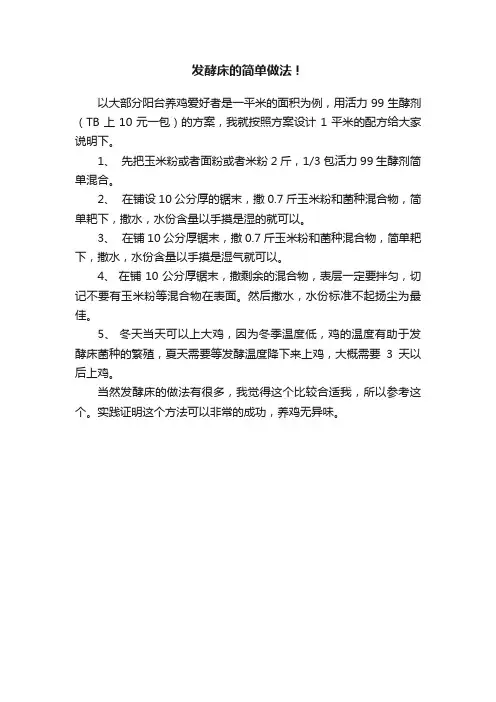 发酵床的简单做法！

以大部分阳台养鸡爱好者是一平米的面积为例，用活力 99 生酵剂（TB 上 10 元一包）的方案，我就按照方案设计 1 平米的配方给大家说明下。

1、 先把玉米粉或者面粉或者米粉 2 斤，1/3 包活力 99 生酵剂简单混合。

2、 在铺设 10 公分厚的锯末，撒 0.7 斤玉米粉和菌种混合物，简单耙下，撒水，水份含量以手摸是湿的就可以。

3、 在铺 10 公分厚锯末，撒 0.7 斤玉米粉和菌种混合物，简单耙下，撒水，水份含量以手摸是湿气就可以。

4、 在铺 10 公分厚锯末，撒剩余的混合物，表层一定要拌匀，切记不要有玉米粉等混合物在表面。然后撒水，水份标准不起扬尘为最佳。

5、 冬天当天可以上大鸡，因为冬季温度低，鸡的温度有助于发酵床菌种的繁殖，夏天需要等发酵温度降下来上鸡，大概需要 3 天以后上鸡。

当然发酵床的做法有很多，我觉得这个比较合适我，所以参考这个。实践证明这个方法可以非常的成功，养鸡无异味。